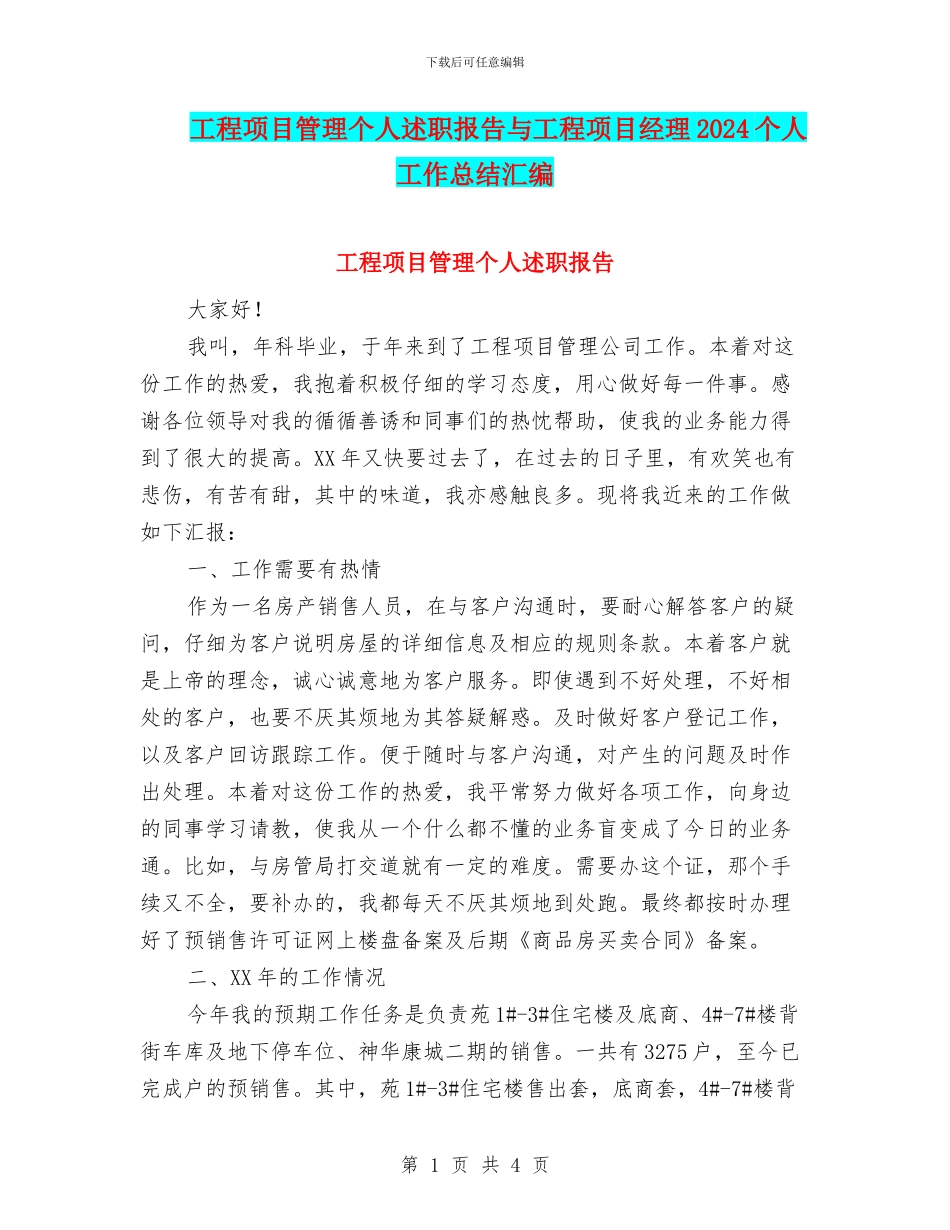 下载后可任意编辑

工程项目管理个人述职报告与工程项目经理 2024 个人工作总结汇编

工程项目管理个人述职报告

大家好！

我叫，年科毕业，于年来到了工程项目管理公司工作。本着对这份工作的热爱，我抱着积极仔细的学习态度，用心做好每一件事。感谢各位领导对我的循循善诱和同事们的热忱帮助，使我的业务能力得到了很大的提高。XX 年又快要过去了，在过去的日子里，有欢笑也有悲伤，有苦有甜，其中的味道，我亦感触良多。现将我近来的工作做如下汇报：

一、工作需要有热情

作为一名房产销售人员，在与客户沟通时，要耐心解答客户的疑问，仔细为客户说明房屋的详细信息及相应的规则条款。本着客户就是上帝的理念，诚心诚意地为客户服务。即使遇到不好处理，不好相处的客户，也要不厌其烦地为其答疑解惑。及时做好客户登记工作，以及客户回访跟踪工作。便于随时与客户沟通，对产生的问题及时作出处理。本着对这份工作的热爱，我平常努力做好各项工作，向身边的同事学习请教，使我从一个什么都不懂的业务盲变成了今日的业务通。比如，与房管局打交道就有一定的难度。需要办这个证，那个手续又不全，要补办的，我都每天不厌其烦地到处跑。最终都按时办理好了预销售许可证网上楼盘备案及后期《商品房买卖合同》备案。

二、XX 年的工作情况

今年我的预期工作任务是负责苑 1#-3#住宅楼及底商、4#-7#楼背街车库及地下停车位、神华康城二期的销售。一共有 3275 户，至今已完成户的预销售。其中，苑 1#-3#住宅楼售出套，底商套，4#-7#楼背

第 1 页 共 4 页